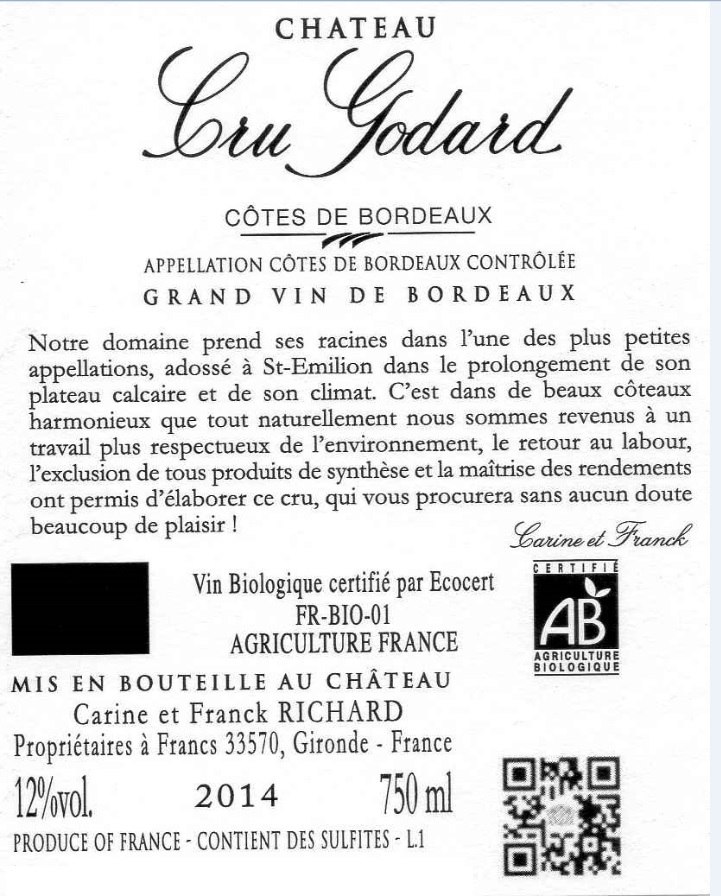 CHATEAU

Cru Godard

CÔTES DE BORDEAUX

APPELLATION CÔTES DE BORDEAUX CONTRÔLÉE

GRAND VIN DE BORDEAUX

Notre domaine prend ses racines dans l'une des plus petites appellations, adossé à St-Emilion dans le prolongement de son plateau calcaire et de son climat. C'est dans de beaux côteaux harmonieux que tout naturellement nous sommes revenus à un travail plus respectueux de l'environnement, le retour au labour, l'exclusion de tous produits de synthèse et la maîtrise des rendements ont permis d'élaborer ce cru, qui vous procurera sans aucun doute beaucoup de plaisir !

Carine et Franck

Vin Biologique certifié par Ecocert
FR-BIO-01
AGRICULTURE FRANCE

CERTIFIÉ
AB
AGRICULTURE BIOLOGIQUE

MIS EN BOUTEILLE AU CHÂTEAU
Carine et Franck RICHARD
Propriétaires à Francs 33570, Gironde - France

12%vol. 2014 750 ml

PRODUCE OF FRANCE - CONTIENT DES SULFITES - L.1